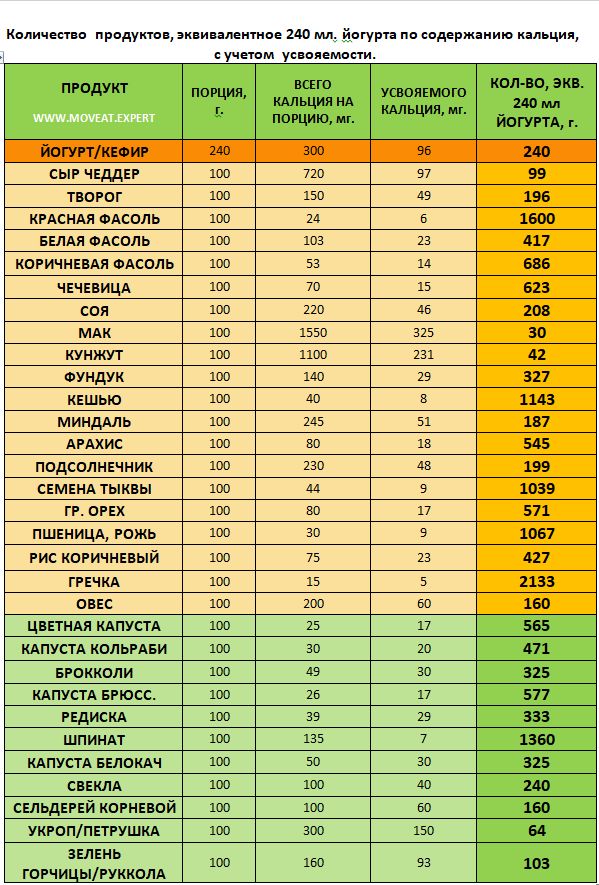 Количество продуктов, эквивалентное 240 мл. йогурта по содержанию кальция, с учетом усвояемости.

| ПРОДУКТ WWW.MOVEAT.EXPERT | ПОРЦИЯ, г. | ВСЕГО КАЛЬЦИЯ НА ПОРЦИЮ, мг. | УСВОЯЕМОГО КАЛЬЦИЯ, мг. | КОЛ-ВО, ЭКВ. 240 мл ЙОГУРТА, г. |
|---|---|---|---|---|
| ЙОГУРТ/КЕФИР | 240 | 300 | 96 | 240 |
| СЫР ЧЕДДЕР | 100 | 720 | 97 | 99 |
| ТВОРОГ | 100 | 150 | 49 | 196 |
| КРАСНАЯ ФАСОЛЬ | 100 | 24 | 6 | 1600 |
| БЕЛАЯ ФАСОЛЬ | 100 | 103 | 23 | 417 |
| КОРИЧНЕВАЯ ФАСОЛЬ | 100 | 53 | 14 | 686 |
| ЧЕЧЕВИЦА | 100 | 70 | 15 | 623 |
| СОЯ | 100 | 220 | 46 | 208 |
| МАК | 100 | 1550 | 325 | 30 |
| КУНЖУТ | 100 | 1100 | 231 | 42 |
| ФУНДУК | 100 | 140 | 29 | 327 |
| КЕШЬЮ | 100 | 40 | 8 | 1143 |
| МИНДАЛЬ | 100 | 245 | 51 | 187 |
| АРАХИС | 100 | 80 | 18 | 545 |
| ПОДСОЛНЕЧНИК | 100 | 230 | 48 | 199 |
| СЕМЕНА ТЫКВЫ | 100 | 44 | 9 | 1039 |
| ГР. ОРЕХ | 100 | 80 | 17 | 571 |
| ПШЕНИЦА, РОЖЬ | 100 | 30 | 9 | 1067 |
| РИС КОРИЧНЕВЫЙ | 100 | 75 | 23 | 427 |
| ГРЕЧКА | 100 | 15 | 5 | 2133 |
| ОВЕС | 100 | 200 | 60 | 160 |
| ЦВЕТНАЯ КАПУСТА | 100 | 25 | 17 | 565 |
| КАПУСТА КОЛЬРАБИ | 100 | 30 | 20 | 471 |
| БРОККОЛИ | 100 | 49 | 30 | 325 |
| КАПУСТА БРЮСС. | 100 | 26 | 17 | 577 |
| РЕДИСКА | 100 | 39 | 29 | 333 |
| ШПИНАТ | 100 | 135 | 7 | 1360 |
| КАПУСТА БЕЛОКАЧ | 100 | 50 | 30 | 325 |
| СВЕКЛА | 100 | 100 | 40 | 240 |
| СЕЛЬДЕРЕЙ КОРНЕВОЙ | 100 | 100 | 60 | 160 |
| УКРОП/ПЕТРУШКА | 100 | 300 | 150 | 64 |
| ЗЕЛЕНЬ ГОРЧИЦЫ/РУККОЛА | 100 | 160 | 93 | 103 |